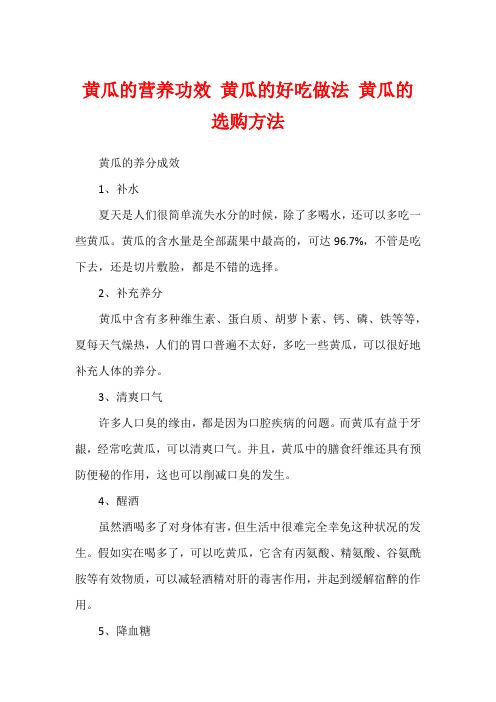 黄瓜的营养功效 黄瓜的好吃做法 黄瓜的选购方法

黄瓜的养分成效

1、补水

夏天是人们很简单流失水分的时候，除了多喝水，还可以多吃一些黄瓜。黄瓜的含水量是全部蔬果中最高的，可达 96.7%，不管是吃下去，还是切片敷脸，都是不错的选择。

2、补充养分

黄瓜中含有多种维生素、蛋白质、胡萝卜素、钙、磷、铁等等，夏每天气燥热，人们的胃口普遍不太好，多吃一些黄瓜，可以很好地补充人体的养分。

3、清爽口气

许多人口臭的缘由，都是因为口腔疾病的问题。而黄瓜有益于牙龈，经常吃黄瓜，可以清爽口气。并且，黄瓜中的膳食纤维还具有预防便秘的作用，这也可以削减口臭的发生。

4、醒酒

虽然酒喝多了对身体有害，但生活中很难完全幸免这种状况的发生。假如实在喝多了，可以吃黄瓜，它含有丙氨酸、精氨酸、谷氨酰胺等有效物质，可以减轻酒精对肝的毒害作用，并起到缓解宿醉的作用。

5、降血糖